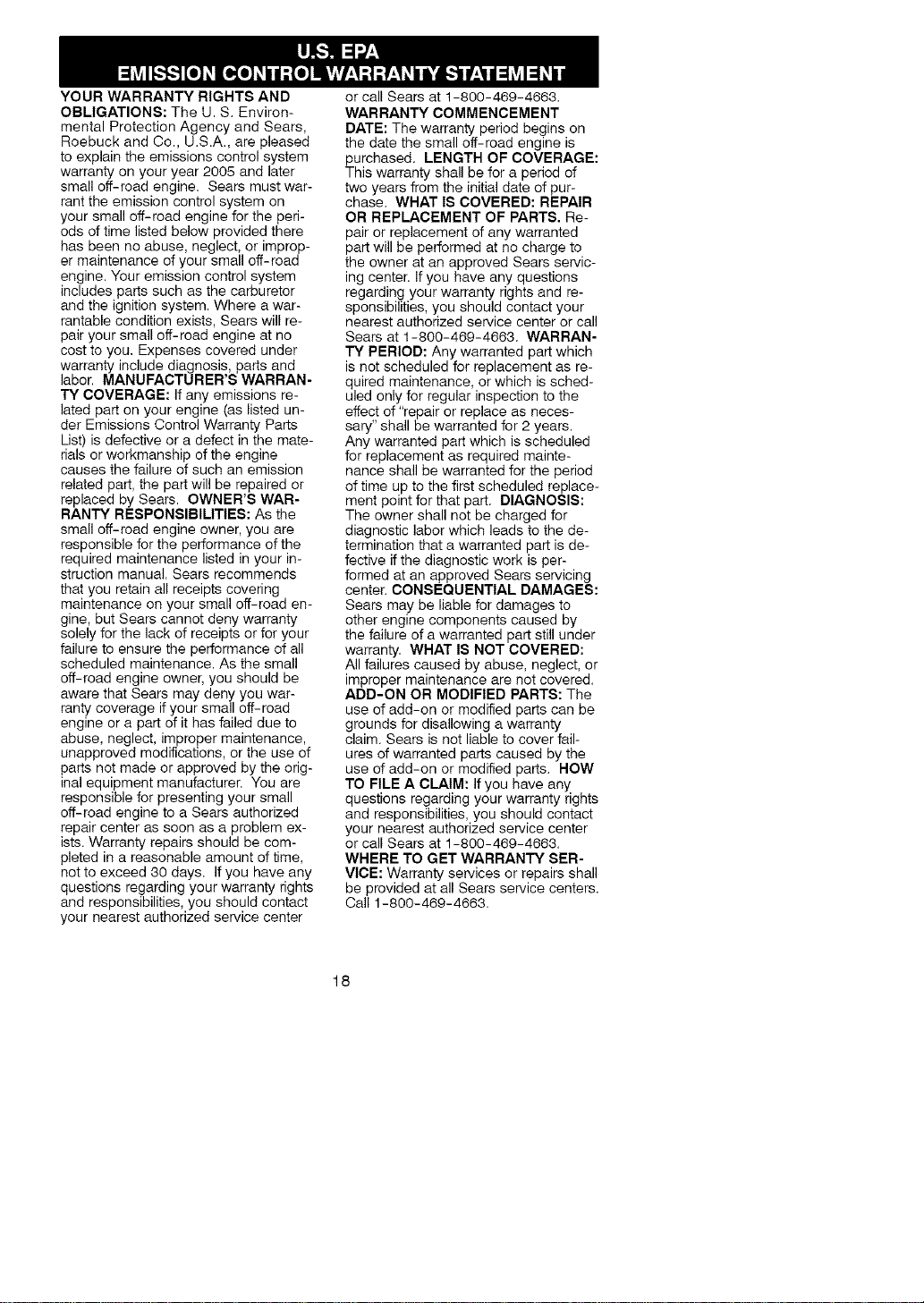 U.S. EPA
EMISSION CONTROL WARRANTY STATEMENT

YOUR WARRANTY RIGHTS AND OBLIGATIONS: The U. S. Environmental Protection Agency and Sears, Roebuck and Co., U.S.A., are pleased to explain the emissions control system warranty on your year 2005 and later small off-road engine. Sears must warrant the emission control system on your small off-road engine for the periods of time listed below provided there has been no abuse, neglect, or improper maintenance of your small off-road engine. Your emission control system includes parts such as the carburetor and the ignition system. Where a warrantable condition exists, Sears will repair your small off-road engine at no cost to you. Expenses covered under warranty include diagnosis, parts and labor. MANUFACTURER'S WARRANTY COVERAGE: If any emissions related part on your engine (as listed under Emissions Control Warranty Parts List) is defective or a defect in the materials or workmanship of the engine causes the failure of such an emission related part, the part will be repaired or replaced by Sears. OWNER'S WARRANTY RESPONSIBILITIES: As the small off-road engine owner, you are responsible for the performance of the required maintenance listed in your instruction manual. Sears recommends that you retain all receipts covering maintenance on your small off-road engine, but Sears cannot deny warranty solely for the lack of receipts or for your failure to ensure the performance of all scheduled maintenance. As the small off-road engine owner, you should be aware that Sears may deny you warranty coverage if your small off-road engine or a part of it has failed due to abuse, neglect, improper maintenance, unapproved modifications, or the use of parts not made or approved by the original equipment manufacturer. You are responsible for presenting your small off-road engine to a Sears authorized repair center as soon as a problem exists. Warranty repairs should be completed in a reasonable amount of time, not to exceed 30 days. If you have any questions regarding your warranty rights and responsibilities, you should contact your nearest authorized service center or call Sears at 1-800-469-4663. WARRANTY COMMENCEMENT DATE: The warranty period begins on the date the small off-road engine is purchased. LENGTH OF COVERAGE: This warranty shall be for a period of two years from the initial date of purchase. WHAT IS COVERED: REPAIR OR REPLACEMENT OF PARTS. Repair or replacement of any warranted part will be performed at no charge to the owner at an approved Sears servicing center. If you have any questions regarding your warranty rights and responsibilities, you should contact your nearest authorized service center or call Sears at 1-800-469-4663. WARRANTY PERIOD: Any warranted part which is not scheduled for replacement as required maintenance, or which is scheduled only for regular inspection to the effect of "repair or replace as necessary" shall be warranted for 2 years. Any warranted part which is scheduled for replacement as required maintenance shall be warranted for the period of time up to the first scheduled replacement point for that part. DIAGNOSIS: The owner shall not be charged for diagnostic labor which leads to the determination that a warranted part is defective if the diagnostic work is performed at an approved Sears servicing center. CONSEQUENTIAL DAMAGES: Sears may be liable for damages to other engine components caused by the failure of a warranted part still under warranty. WHAT IS NOT COVERED: All failures caused by abuse, neglect, or improper maintenance are not covered. ADD-ON OR MODIFIED PARTS: The use of add-on or modified parts can be grounds for disallowing a warranty claim. Sears is not liable to cover failures of warranted parts caused by the use of add-on or modified parts. HOW TO FILE A CLAIM: If you have any questions regarding your warranty rights and responsibilities, you should contact your nearest authorized service center or call Sears at 1-800-469-4663. WHERE TO GET WARRANTY SERVICE: Warranty services or repairs shall be provided at all Sears service centers. Call 1-800-469-4663.

18